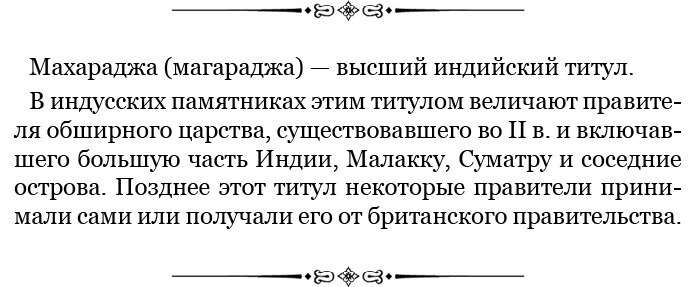 Махараджа (магараджа) — высший индийский титул.

В индусских памятниках этим титулом величают правителя обширного царства, существовавшего во II в. и включавшего большую часть Индии, Малакку, Суматру и соседние острова. Позднее этот титул некоторые правители принимали сами или получали его от британского правительства.